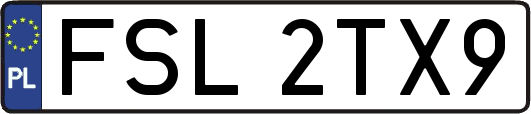 PL
FSL 2TX9